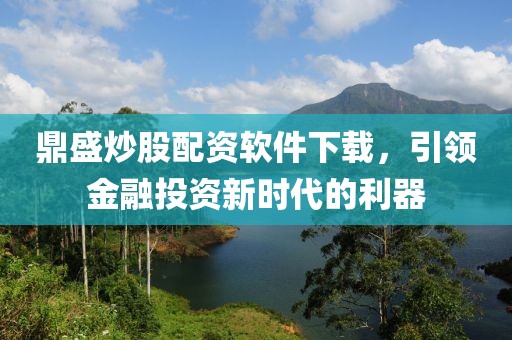 鼎盛炒股配资软件下载，引领金融投资新时代的利器